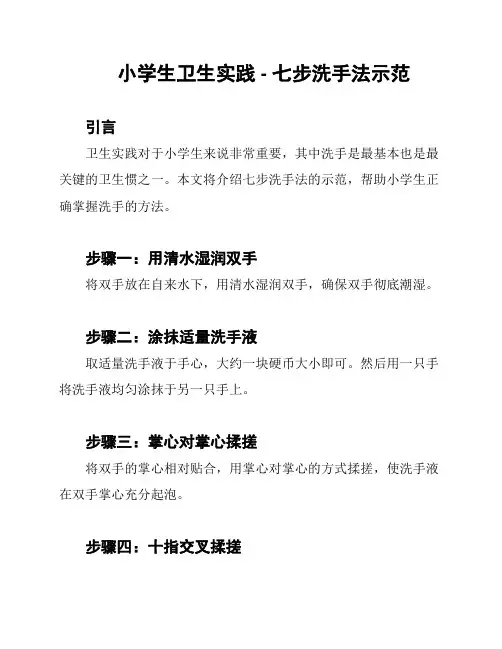 小学生卫生实践 - 七步洗手法示范

引言

卫生实践对于小学生来说非常重要，其中洗手是最基本也是最关键的卫生惯之一。本文将介绍七步洗手法的示范，帮助小学生正确掌握洗手的方法。

步骤一：用清水湿润双手

将双手放在自来水下，用清水湿润双手，确保双手彻底潮湿。

步骤二：涂抹适量洗手液

取适量洗手液于手心，大约一块硬币大小即可。然后用一只手将洗手液均匀涂抹于另一只手上。

步骤三：掌心对掌心揉搓

将双手的掌心相对贴合，用掌心对掌心的方式揉搓，使洗手液在双手掌心充分起泡。

步骤四：十指交叉揉搓